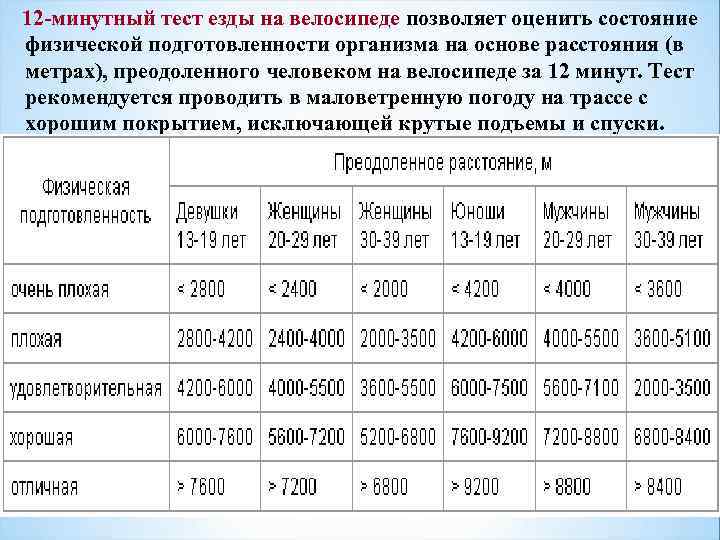 12-минутный тест езды на велосипеде позволяет оценить состояние физической подготовленности организма на основе расстояния (в метрах), преодоленного человеком на велосипеде за 12 минут. Тест рекомендуется проводить в маловетренную погоду на трассе с хорошим покрытием, исключающей крутые подъемы и спуски.

| Физическая подготовленность | Преодоленное расстояние, м | | | | | |
|---|---|---|---|---|---|---|
| | Девушки 13-19 лет | Женщины 20-29 лет | Женщины 30-39 лет | Юноши 13-19 лет | Мужчины 20-29 лет | Мужчины 30-39 лет |
| очень плохая | < 2800 | < 2400 | < 2000 | < 4200 | < 4000 | < 3600 |
| плохая | 2800-4200 | 2400-4000 | 2000-3500 | 4200-6000 | 4000-5500 | 3600-5100 |
| удовлетворительная | 4200-6000 | 4000-5500 | 3600-5500 | 6000-7500 | 5600-7100 | 2000-3500 |
| хорошая | 6000-7600 | 5600-7200 | 5200-6800 | 7600-9200 | 7200-8800 | 6800-8400 |
| отличная | > 7600 | > 7200 | > 6800 | > 9200 | > 8800 | > 8400 |